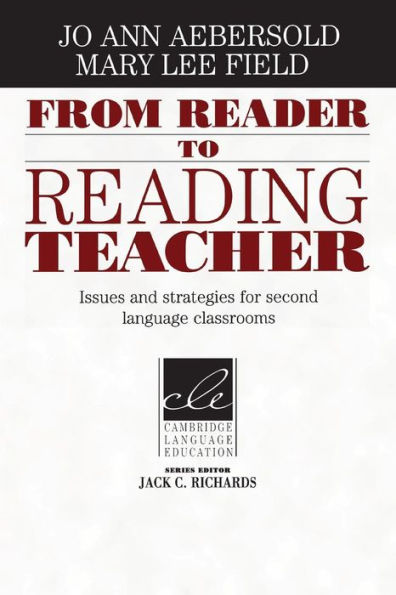 JO ANN AEBERSOLD
MARY LEE FIELD

FROM READER
TO
READING
TEACHER

Issues and strategies for second language classrooms

cle
CAMBRIDGE
LANGUAGE
EDUCATION

SERIES EDITOR
JACK C. RICHARDS